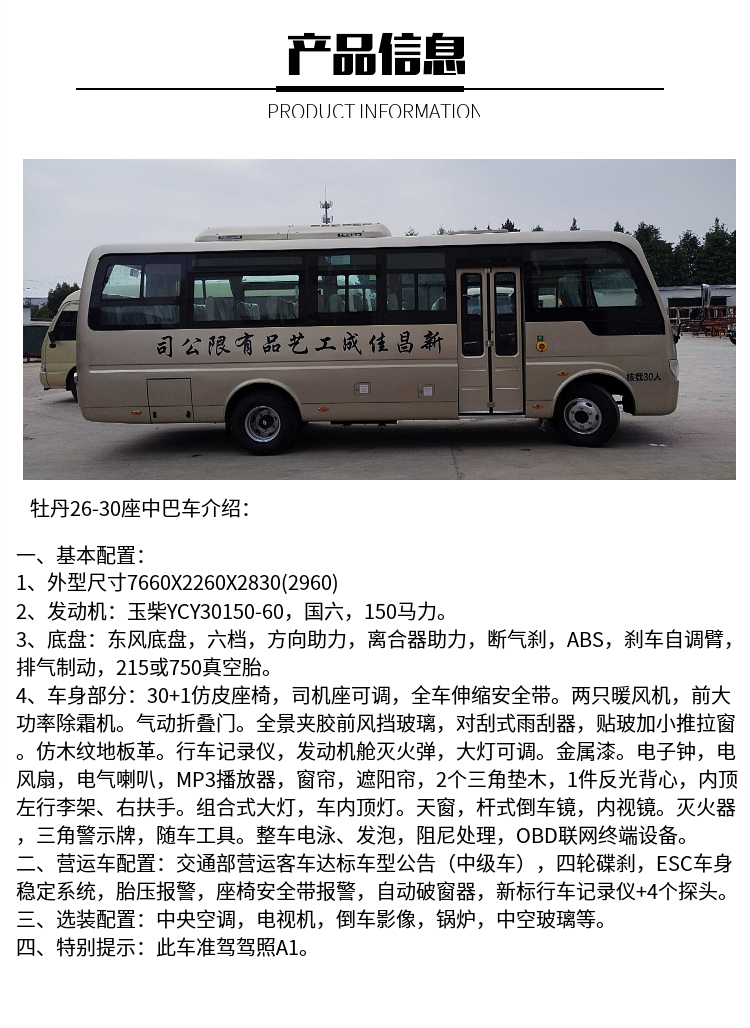 产品信息

PRODUCT INFORMATION

司公限有品艺工成佳昌新

核载30人

牡丹26-30座中巴车介绍：

一、基本配置：
1、外型尺寸7660X2260X2830(2960)
2、发动机：玉柴YCY30150-60，国六，150马力。
3、底盘：东风底盘，六档，方向助力，离合器助力，断气刹，ABS，刹车自调臂，排气制动，215或750真空胎。
4、车身部分：30+1仿皮座椅，司机座可调，全车伸缩安全带。两只暖风机，前大功率除霜机。气动折叠门。全景夹胶前风挡玻璃，对刮式雨刮器，贴玻加小推拉窗。仿木纹地板革。行车记录仪，发动机舱灭火弹，大灯可调。金属漆。电子钟，电风扇，电气喇叭，MP3播放器，窗帘，遮阳帘，2个三角垫木，1件反光背心，内顶左行李架、右扶手。组合式大灯，车内顶灯。天窗，杆式倒车镜，内视镜。灭火器，三角警示牌，随车工具。整车电泳、发泡，阻尼处理，OBD联网终端设备。
二、营运车配置：交通部营运客车达标车型公告（中级车），四轮碟刹，ESC车身稳定系统，胎压报警，座椅安全带报警，自动破窗器，新标行车记录仪+4个探头。
三、选装配置：中央空调，电视机，倒车影像，锅炉，中空玻璃等。
四、特别提示：此车准驾驾照A1。